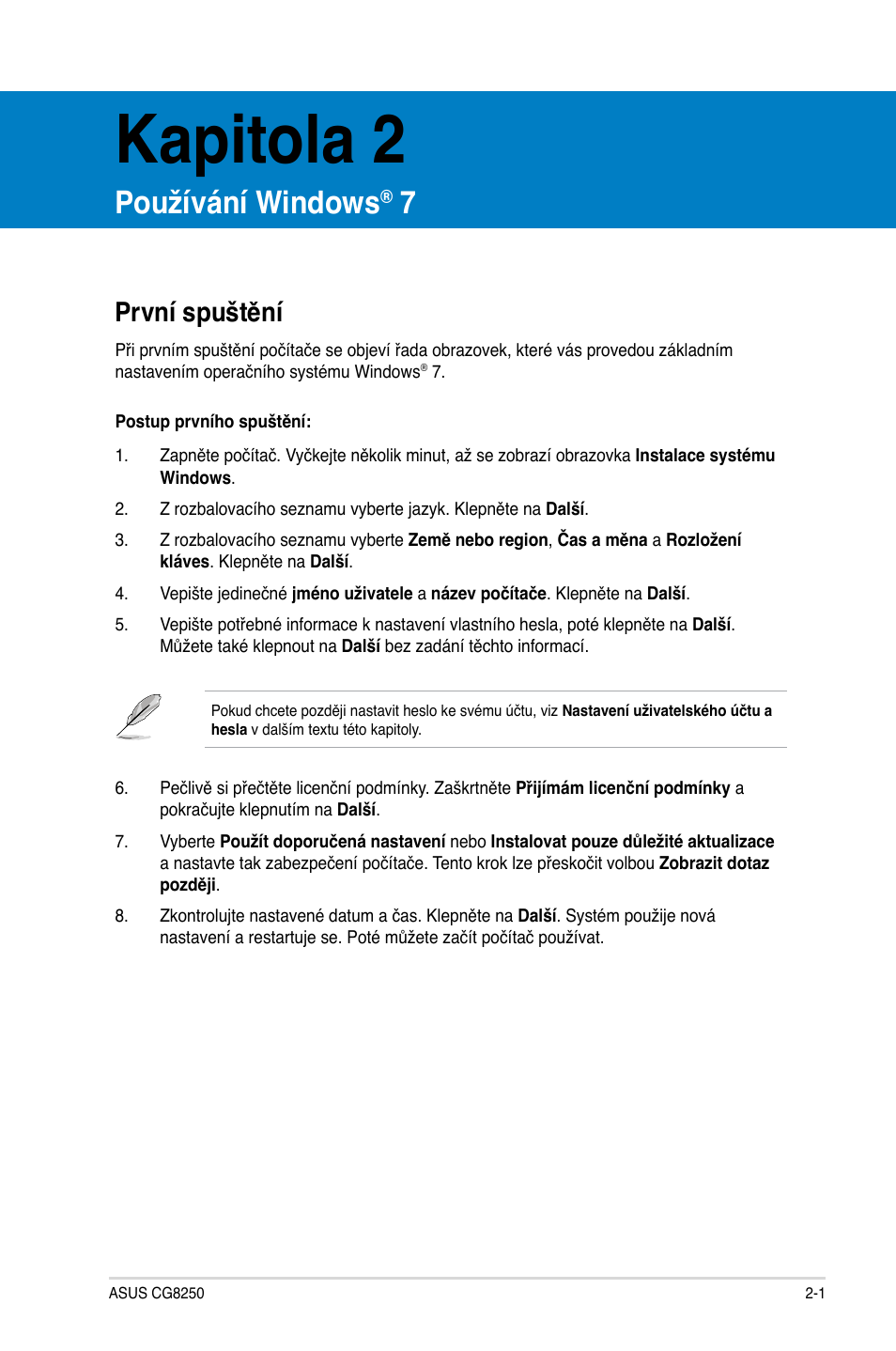 Kapitola 2

Používání Windows® 7

První spuštění

Při prvním spuštění počítače se objeví řada obrazovek, které vás provedou základním nastavením operačního systému Windows® 7.

Postup prvního spuštění:

1. Zapněte počítač. Vyčkejte několik minut, až se zobrazí obrazovka Instalace systému Windows.

2. Z rozbalovacího seznamu vyberte jazyk. Klepněte na Další.

3. Z rozbalovacího seznamu vyberte Země nebo region, Čas a měna a Rozložení kláves. Klepněte na Další.

4. Vepište jedinečné jméno uživatele a název počítače. Klepněte na Další.

5. Vepište potřebné informace k nastavení vlastního hesla, poté klepněte na Další. Můžete také klepnout na Další bez zadání těchto informací.

Pokud chcete později nastavit heslo ke svému účtu, viz Nastavení uživatelského účtu a hesla v dalším textu této kapitoly.

6. Pečlivě si přečtěte licenční podmínky. Zaškrtněte Přijímám licenční podmínky a pokračujte klepnutím na Další.

7. Vyberte Použít doporučená nastavení nebo Instalovat pouze důležité aktualizace a nastavte tak zabezpečení počítače. Tento krok lze přeskočit volbou Zobrazit dotaz později.

8. Zkontrolujte nastavené datum a čas. Klepněte na Další. Systém použije nová nastavení a restartuje se. Poté můžete začít počítač používat.

ASUS CG8250

2-1